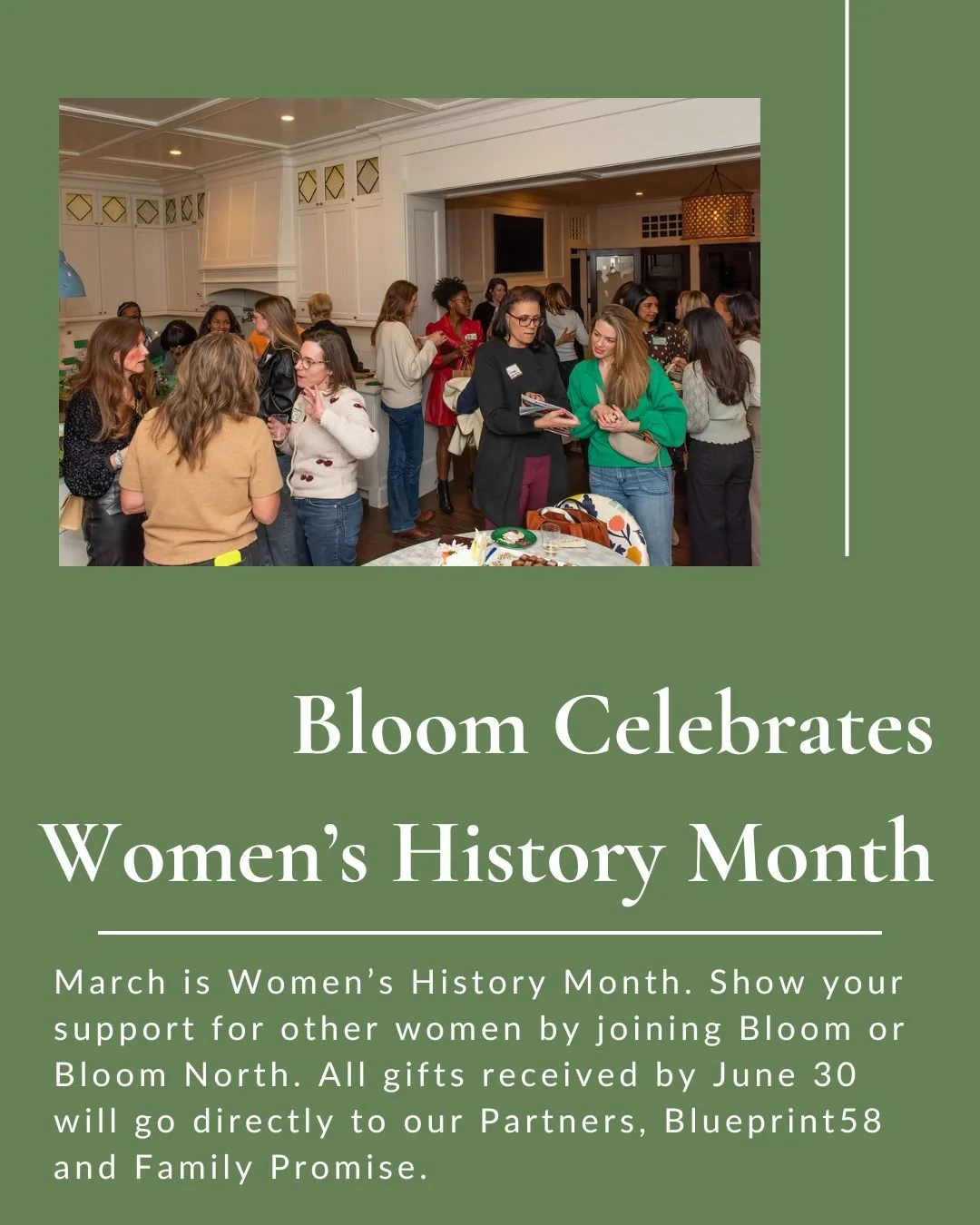 Bloom Celebrates Women's History Month

March is Women's History Month. Show your support for other women by joining Bloom or Bloom North. All gifts received by June 30 will go directly to our Partners, Blueprint58 and Family Promise.